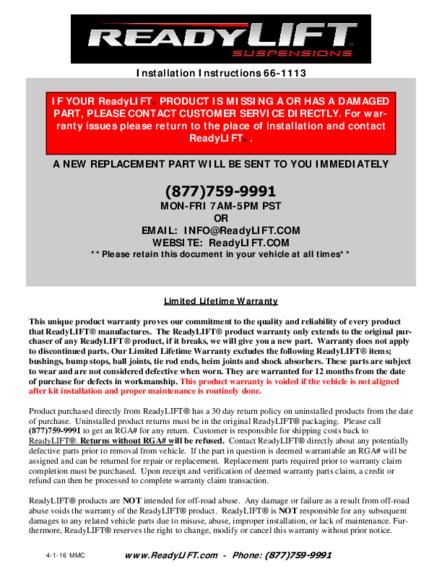 READYLIFT
SUSPENSIONS

Installation Instructions 66-1113

IF YOUR ReadyLIFT® PRODUCT IS MISSING A OR HAS A DAMAGED PART, PLEASE CONTACT CUSTOMER SERVICE DIRECTLY. For warranty issues please return to the place of installation and contact ReadyLIFT®.

A NEW REPLACEMENT PART WILL BE SENT TO YOU IMMEDIATELY

(877)759-9991
MON-FRI 7AM-5PM PST
OR
EMAIL: INFO@ReadyLIFT.COM
WEBSITE: ReadyLIFT.COM
**Please retain this document in your vehicle at all times**

Limited Lifetime Warranty

This unique product warranty proves our commitment to the quality and reliability of every product that ReadyLIFT® manufactures. The ReadyLIFT® product warranty only extends to the original purchaser of any ReadyLIFT® product, if it breaks, we will give you a new part. Warranty does not apply to discontinued parts. Our Limited Lifetime Warranty excludes the following ReadyLIFT® items; bushings, bump stops, ball joints, tie rod ends, heim joints and shock absorbers. These parts are subject to wear and are not considered defective when worn. They are warranted for 12 months from the date of purchase for defects in workmanship. This product warranty is voided if the vehicle is not aligned after kit installation and proper maintenance is routinely done.

Product purchased directly from ReadyLIFT® has a 30 day return policy on uninstalled products from the date of purchase. Uninstalled product returns must be in the original ReadyLIFT® packaging. Please call (877)759-9991 to get an RGA# for any return. Customer is responsible for shipping costs back to ReadyLIFT®. Returns without RGA# will be refused. Contact ReadyLIFT® directly about any potentially defective parts prior to removal from vehicle. If the part in question is deemed warrantable an RGA# will be assigned and can be returned for repair or replacement. Replacement parts required prior to warranty claim completion must be purchased. Upon receipt and verification of deemed warranty parts claim, a credit or refund can then be processed to complete warranty claim transaction.

ReadyLIFT® products are NOT intended for off-road abuse. Any damage or failure as a result from off-road abuse voids the warranty of the ReadyLIFT® product. ReadyLIFT® is NOT responsible for any subsequent damages to any related vehicle parts due to misuse, abuse, improper installation, or lack of maintenance. Furthermore, ReadyLIFT® reserves the right to change, modify or cancel this warranty without prior notice.

4-1-16 MMC

www.ReadyLIFT.com - Phone: (877)759-9991